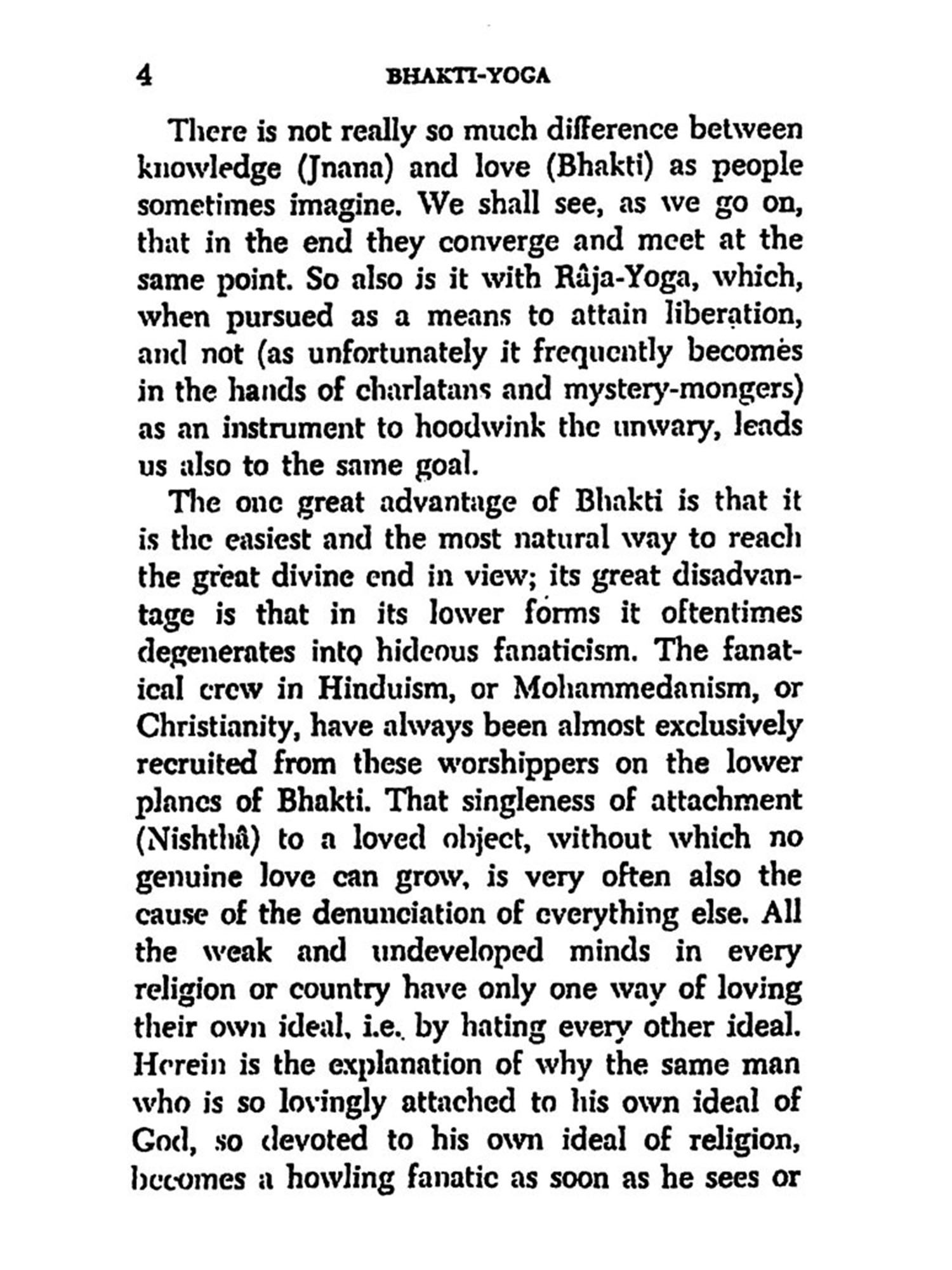 4 BHAKTI-YOGA

There is not really so much difference between knowledge (Jnana) and love (Bhakti) as people sometimes imagine. We shall see, as we go on, that in the end they converge and meet at the same point. So also is it with Râja-Yoga, which, when pursued as a means to attain liberation, and not (as unfortunately it frequently becomes in the hands of charlatans and mystery-mongers) as an instrument to hoodwink the unwary, leads us also to the same goal.

The one great advantage of Bhakti is that it is the easiest and the most natural way to reach the great divine end in view; its great disadvantage is that in its lower forms it oftentimes degenerates into hideous fanaticism. The fanatical crew in Hinduism, or Mohammedanism, or Christianity, have always been almost exclusively recruited from these worshippers on the lower planes of Bhakti. That singleness of attachment (Nishthâ) to a loved object, without which no genuine love can grow, is very often also the cause of the denunciation of everything else. All the weak and undeveloped minds in every religion or country have only one way of loving their own ideal, i.e., by hating every other ideal. Herein is the explanation of why the same man who is so lovingly attached to his own ideal of God, so devoted to his own ideal of religion, becomes a howling fanatic as soon as he sees or